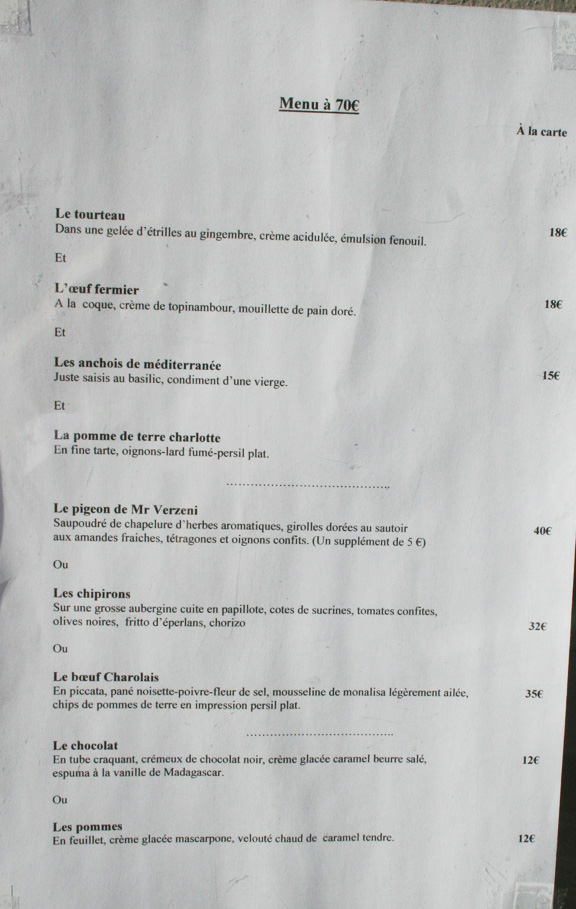 Menu à 70€

À la carte

Le tourteau
Dans une gelée d'étrilles au gingembre, crème acidulée, émulsion fenouil. 18€

Et

L'œuf fermier
A la coque, crème de topinambour, mouillette de pain doré. 18€

Et

Les anchois de méditerranée
Juste saisis au basilic, condiment d'une vierge. 15€

Et

La pomme de terre charlotte
En fine tarte, oignons-lard fumé-persil plat.

.......................................

Le pigeon de Mr Verzeni
Saupoudré de chapelure d'herbes aromatiques, girolles dorées au sautoir aux amandes fraîches, tétragones et oignons confits. (Un supplément de 5 €) 40€

Ou

Les chipirons
Sur une grosse aubergine cuite en papillote, cotes de sucrines, tomates confites, olives noires, fritto d'éperlans, chorizo 32€

Ou

Le bœuf Charolais
En piccata, pané noisette-poivre-fleur de sel, mousseline de monalisa légèrement ailée, chips de pommes de terre en impression persil plat. 35€

.......................................

Le chocolat
En tube craquant, crémeux de chocolat noir, crème glacée caramel beurre salé, espuma à la vanille de Madagascar. 12€

Ou

Les pommes
En feuillet, crème glacée mascarpone, velouté chaud de caramel tendre. 12€